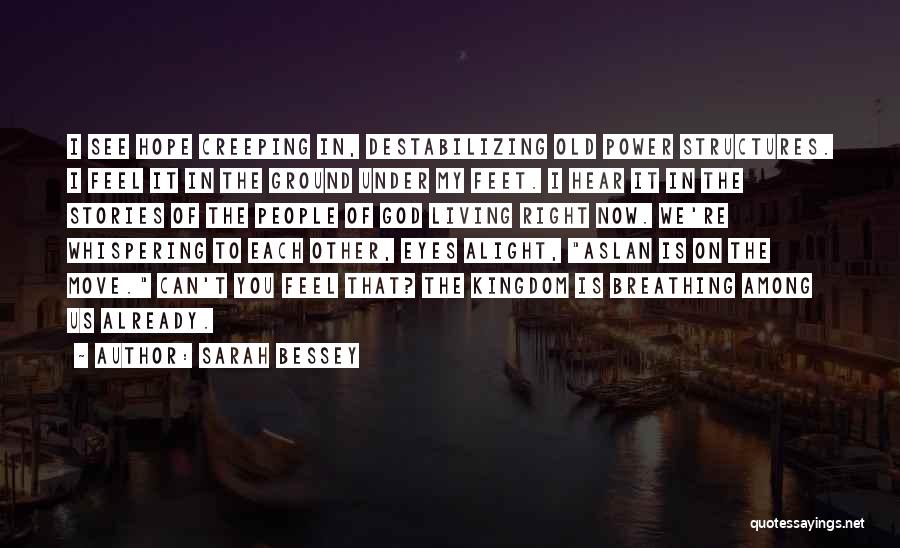 I SEE HOPE CREEPING IN, DESTABILIZING OLD POWER STRUCTURES. I FEEL IT IN THE GROUND UNDER MY FEET. I HEAR IT IN THE STORIES OF THE PEOPLE OF GOD LIVING RIGHT NOW. WE'RE WHISPERING TO EACH OTHER, EYES ALIGHT, "ASLAN IS ON THE MOVE." CAN'T YOU FEEL THAT? THE KINGDOM IS BREATHING AMONG US ALREADY.

~ AUTHOR: SARAH BESSEY

quotessayings.net